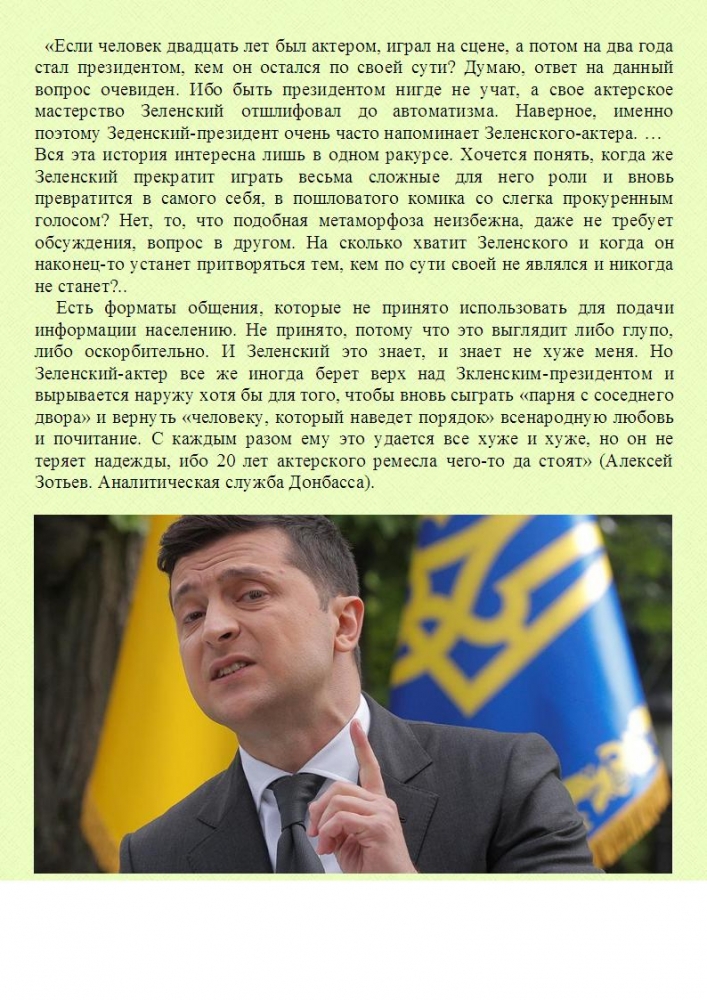 «Если человек двадцать лет был актером, играл на сцене, а потом на два года стал президентом, кем он остался по своей сути? Думаю, ответ на данный вопрос очевиден. Ибо быть президентом нигде не учат, а свое актерское мастерство Зеленский отшлифовал до автоматизма. Наверное, именно поэтому Зеденский-президент очень часто напоминает Зеленского-актера. … Вся эта история интересна лишь в одном ракурсе. Хочется понять, когда же Зеленский прекратит играть весьма сложные для него роли и вновь превратится в самого себя, в пошловатого комика со слегка прокуренным голосом? Нет, то, что подобная метаморфоза неизбежна, даже не требует обсуждения, вопрос в другом. На сколько хватит Зеленского и когда он наконец-то устанет притворяться тем, кем по сути своей не являлся и никогда не станет?..

Есть форматы общения, которые не принято использовать для подачи информации населению. Не принято, потому что это выглядит либо глупо, либо оскорбительно. И Зеленский это знает, и знает не хуже меня. Но Зеленский-актер все же иногда берет верх над Зкленским-президентом и вырывается наружу хотя бы для того, чтобы вновь сыграть «парня с соседнего двора» и вернуть «человеку, который наведет порядок» всенародную любовь и почитание. С каждым разом ему это удается все хуже и хуже, но он не теряет надежды, ибо 20 лет актерского ремесла чего-то да стоят» (Алексей Зотьев. Аналитическая служба Донбасса).